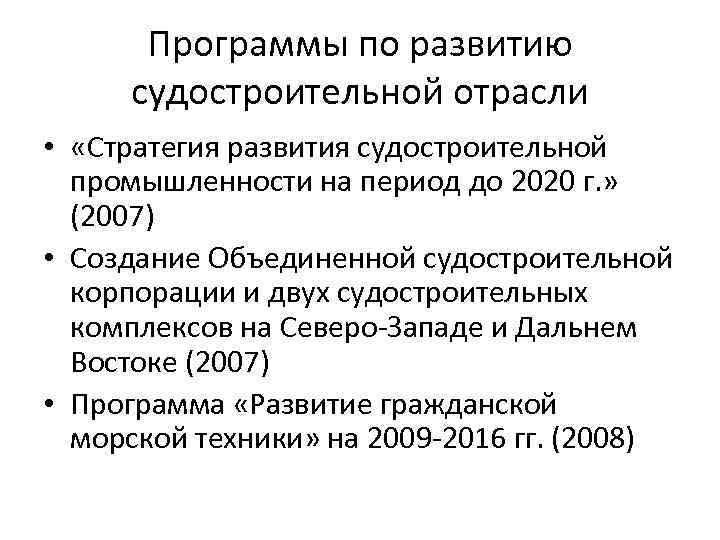 Программы по развитию судостроительной отрасли

• «Стратегия развития судостроительной промышленности на период до 2020 г.» (2007)
• Создание Объединенной судостроительной корпорации и двух судостроительных комплексов на Северо-Западе и Дальнем Востоке (2007)
• Программа «Развитие гражданской морской техники» на 2009-2016 гг. (2008)